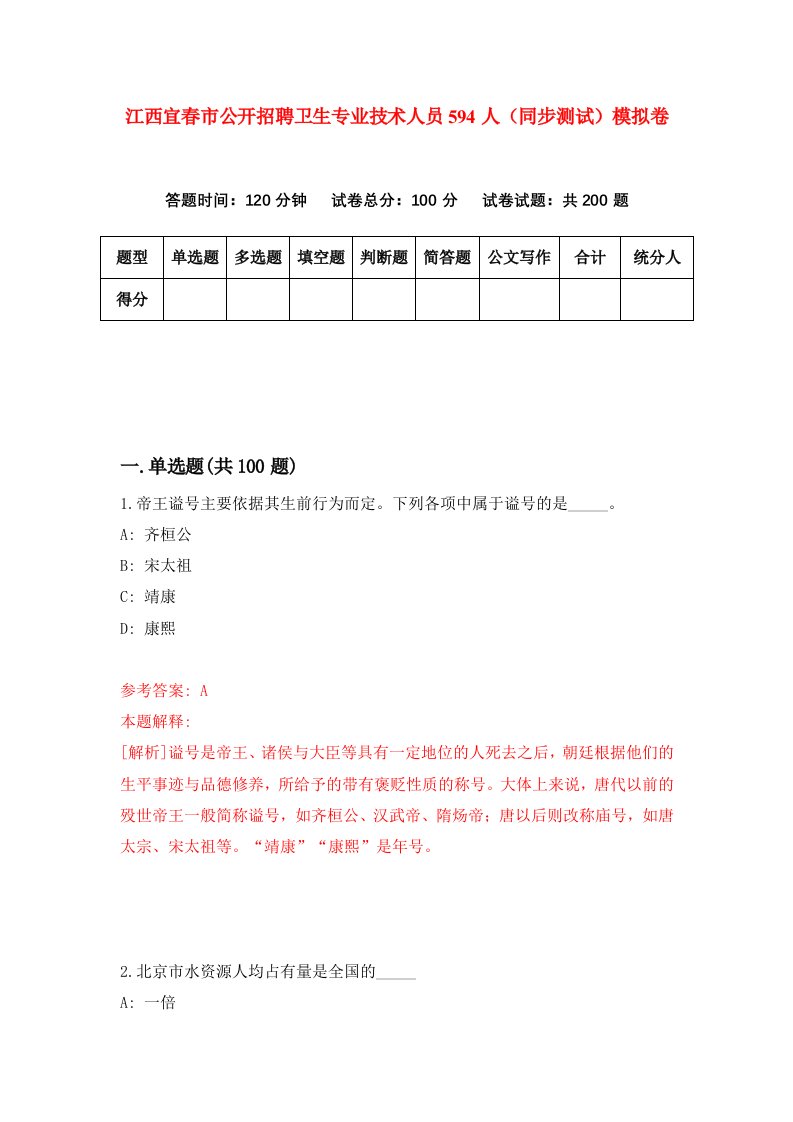 江西宜春市公开招聘卫生专业技术人员594人（同步测试）模拟卷

答题时间：120分钟　试卷总分：100分　试卷试题：共200题

| 题型 | 单选题 | 多选题 | 填空题 | 判断题 | 简答题 | 公文写作 | 合计 | 统分人 |
|---|---|---|---|---|---|---|---|---|
| 得分 | | | | | | | | |

一.单选题(共100题)

1.帝王谥号主要依据其生前行为而定。下列各项中属于谥号的是_____。

A: 齐桓公

B: 宋太祖

C: 靖康

D: 康熙

参考答案: A

本题解释:

[解析]谥号是帝王、诸侯与大臣等具有一定地位的人死去之后，朝廷根据他们的生平事迹与品德修养，所给予的带有褒贬性质的称号。大体上来说，唐代以前的殁世帝王一般简称谥号，如齐桓公、汉武帝、隋炀帝；唐以后则改称庙号，如唐太宗、宋太祖等。“靖康”“康熙”是年号。

2.北京市水资源人均占有量是全国的_____

A: 一倍